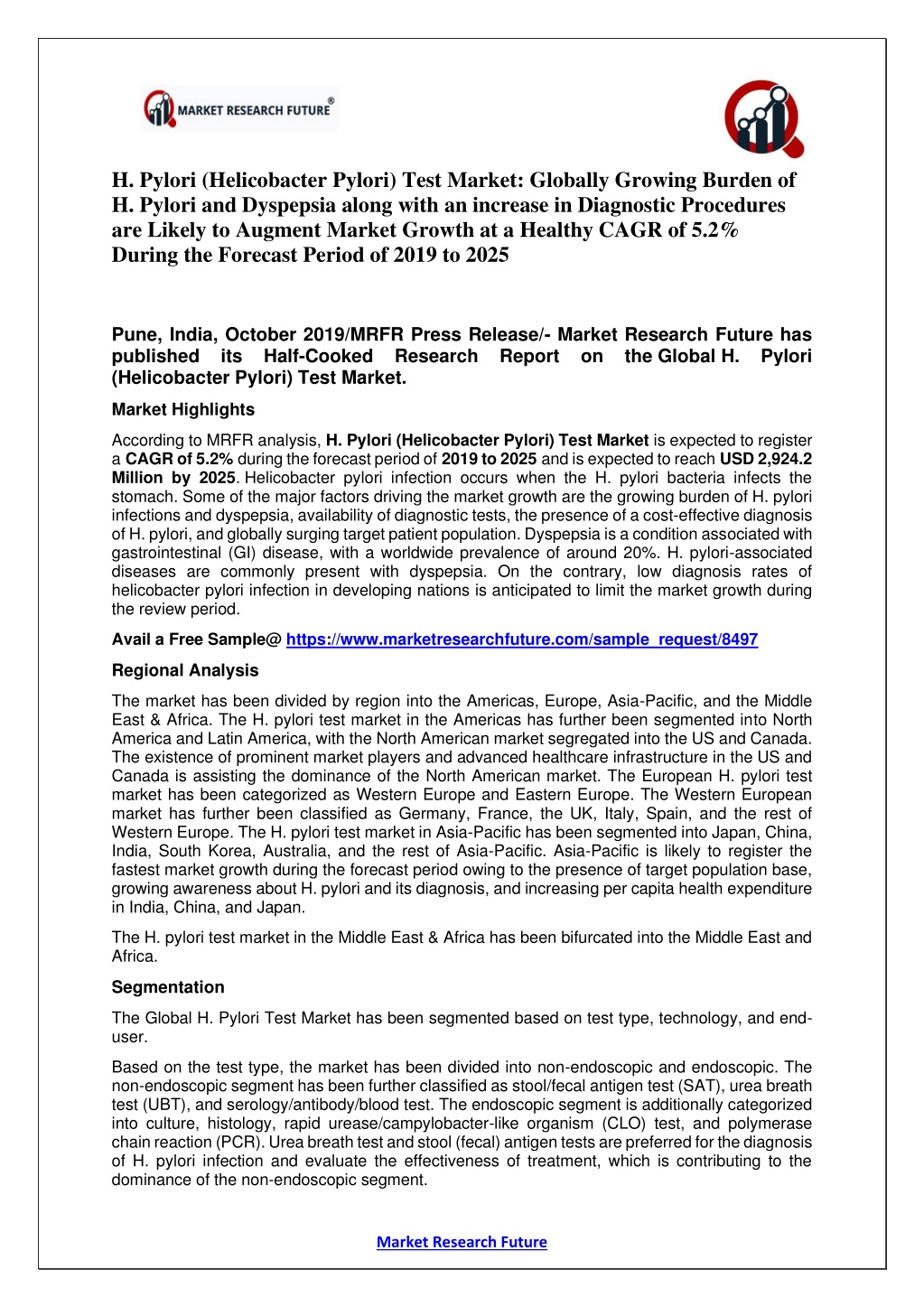 MARKET RESEARCH FUTURE®

H. Pylori (Helicobacter Pylori) Test Market: Globally Growing Burden of H. Pylori and Dyspepsia along with an increase in Diagnostic Procedures are Likely to Augment Market Growth at a Healthy CAGR of 5.2% During the Forecast Period of 2019 to 2025

Pune, India, October 2019/MRFR Press Release/- Market Research Future has published its Half-Cooked Research Report on the Global H. Pylori (Helicobacter Pylori) Test Market.

Market Highlights

According to MRFR analysis, H. Pylori (Helicobacter Pylori) Test Market is expected to register a CAGR of 5.2% during the forecast period of 2019 to 2025 and is expected to reach USD 2,924.2 Million by 2025. Helicobacter pylori infection occurs when the H. pylori bacteria infects the stomach. Some of the major factors driving the market growth are the growing burden of H. pylori infections and dyspepsia, availability of diagnostic tests, the presence of a cost-effective diagnosis of H. pylori, and globally surging target patient population. Dyspepsia is a condition associated with gastrointestinal (GI) disease, with a worldwide prevalence of around 20%. H. pylori-associated diseases are commonly present with dyspepsia. On the contrary, low diagnosis rates of helicobacter pylori infection in developing nations is anticipated to limit the market growth during the review period.

Avail a Free Sample@ https://www.marketresearchfuture.com/sample_request/8497

Regional Analysis

The market has been divided by region into the Americas, Europe, Asia-Pacific, and the Middle East & Africa. The H. pylori test market in the Americas has further been segmented into North America and Latin America, with the North American market segregated into the US and Canada. The existence of prominent market players and advanced healthcare infrastructure in the US and Canada is assisting the dominance of the North American market. The European H. pylori test market has been categorized as Western Europe and Eastern Europe. The Western European market has further been classified as Germany, France, the UK, Italy, Spain, and the rest of Western Europe. The H. pylori test market in Asia-Pacific has been segmented into Japan, China, India, South Korea, Australia, and the rest of Asia-Pacific. Asia-Pacific is likely to register the fastest market growth during the forecast period owing to the presence of target population base, growing awareness about H. pylori and its diagnosis, and increasing per capita health expenditure in India, China, and Japan.

The H. pylori test market in the Middle East & Africa has been bifurcated into the Middle East and Africa.

Segmentation

The Global H. Pylori Test Market has been segmented based on test type, technology, and end-user.

Based on the test type, the market has been divided into non-endoscopic and endoscopic. The non-endoscopic segment has been further classified as stool/fecal antigen test (SAT), urea breath test (UBT), and serology/antibody/blood test. The endoscopic segment is additionally categorized into culture, histology, rapid urease/campylobacter-like organism (CLO) test, and polymerase chain reaction (PCR). Urea breath test and stool (fecal) antigen tests are preferred for the diagnosis of H. pylori infection and evaluate the effectiveness of treatment, which is contributing to the dominance of the non-endoscopic segment.

Market Research Future